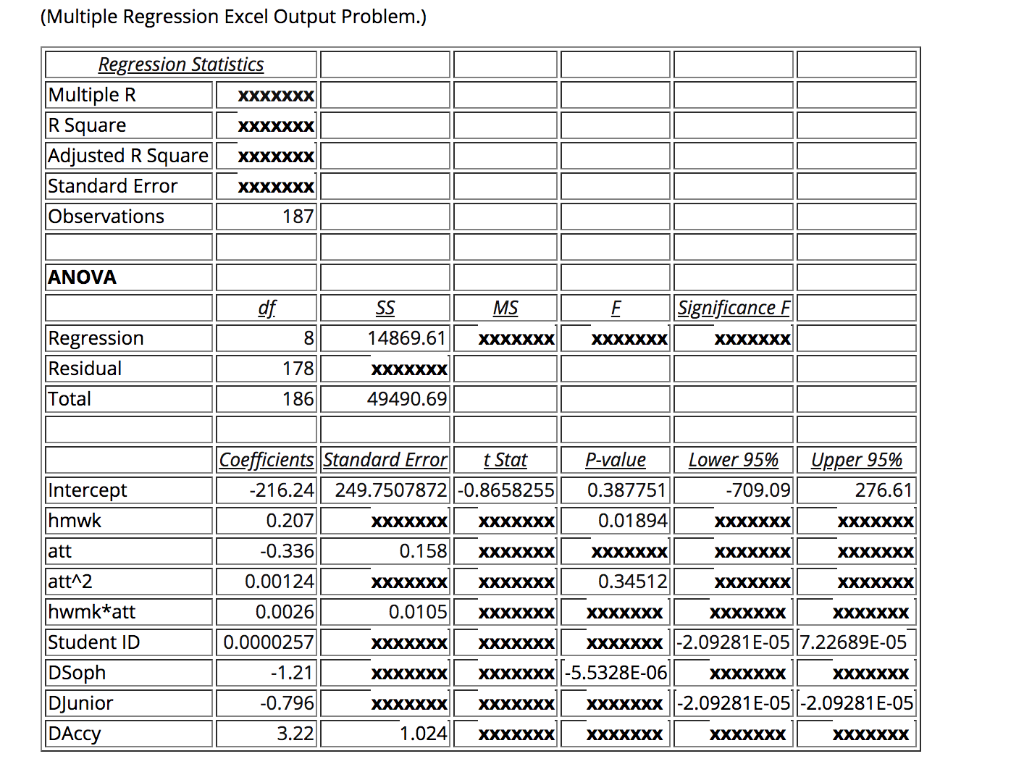 (Multiple Regression Excel Output Problem.)

| Regression Statistics | | | | | | |
|---|---|---|---|---|---|---|
| Multiple R | xxxxxxx | | | | | |
| R Square | xxxxxxx | | | | | |
| Adjusted R Square | xxxxxxx | | | | | |
| Standard Error | xxxxxxx | | | | | |
| Observations | 187 | | | | | |
| | | | | | | |
| ANOVA | | | | | | |
| | df | SS | MS | F | Significance F | |
| Regression | 8 | 14869.61 | xxxxxxx | xxxxxxx | xxxxxxx | |
| Residual | 178 | xxxxxxx | | | | |
| Total | 186 | 49490.69 | | | | |
| | | | | | | |
| | Coefficients | Standard Error | t Stat | P-value | Lower 95% | Upper 95% |
| Intercept | -216.24 | 249.7507872 | -0.8658255 | 0.387751 | -709.09 | 276.61 |
| hmwk | 0.207 | xxxxxxx | xxxxxxx | 0.01894 | xxxxxxx | xxxxxxx |
| att | -0.336 | 0.158 | xxxxxxx | xxxxxxx | xxxxxxx | xxxxxxx |
| att^2 | 0.00124 | xxxxxxx | xxxxxxx | 0.34512 | xxxxxxx | xxxxxxx |
| hwmk*att | 0.0026 | 0.0105 | xxxxxxx | xxxxxxx | xxxxxxx | xxxxxxx |
| Student ID | 0.0000257 | xxxxxxx | xxxxxxx | xxxxxxx | -2.09281E-05 | 7.22689E-05 |
| DSoph | -1.21 | xxxxxxx | xxxxxxx | -5.5328E-06 | xxxxxxx | xxxxxxx |
| DJunior | -0.796 | xxxxxxx | xxxxxxx | xxxxxxx | -2.09281E-05 | -2.09281E-05 |
| DAccy | 3.22 | 1.024 | xxxxxxx | xxxxxxx | xxxxxxx | xxxxxxx |